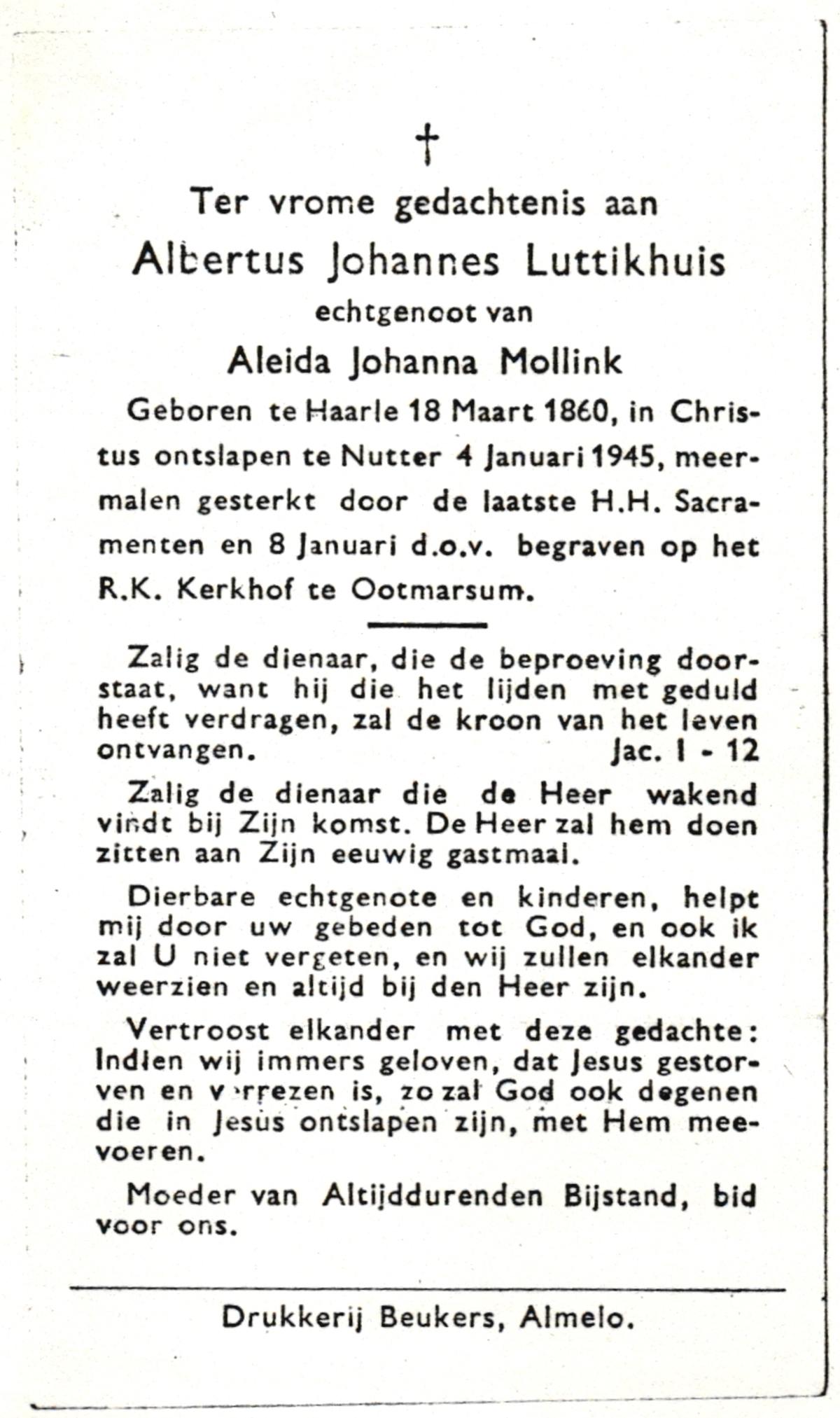 †

Ter vrome gedachtenis aan

Albertus Johannes Luttikhuis

echtgenoot van

Aleida Johanna Mollink

Geboren te Haarle 18 Maart 1860, in Christus ontslapen te Nutter 4 Januari 1945, meermalen gesterkt door de laatste H.H. Sacramenten en 8 Januari d.o.v. begraven op het R.K. Kerkhof te Ootmarsum.

Zalig de dienaar, die de beproeving doorstaat, want hij die het lijden met geduld heeft verdragen, zal de kroon van het leven ontvangen. Jac. I - 12

Zalig de dienaar die de Heer wakend vindt bij Zijn komst. De Heer zal hem doen zitten aan Zijn eeuwig gastmaal.

Dierbare echtgenote en kinderen, helpt mij door uw gebeden tot God, en ook ik zal U niet vergeten, en wij zullen elkander weerzien en altijd bij den Heer zijn.

Vertroost elkander met deze gedachte: Indien wij immers geloven, dat Jesus gestorven en verrezen is, zo zal God ook degenen die in Jesus ontslapen zijn, met Hem meevoeren.

Moeder van Altijddurenden Bijstand, bid voor ons.

Drukkerij Beukers, Almelo.